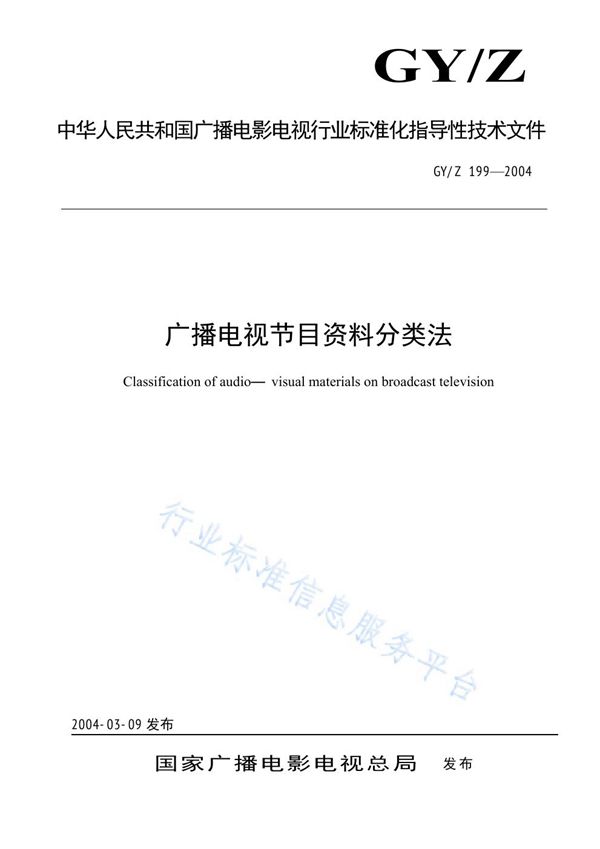 GY/Z

中华人民共和国广播电影电视行业标准化指导性技术文件

GY/Z 199—2004

广播电视节目资料分类法

Classification of audio— visual materials on broadcast television

行业标准信息服务平台

2004-03-09 发布

国家广播电影电视总局 发布